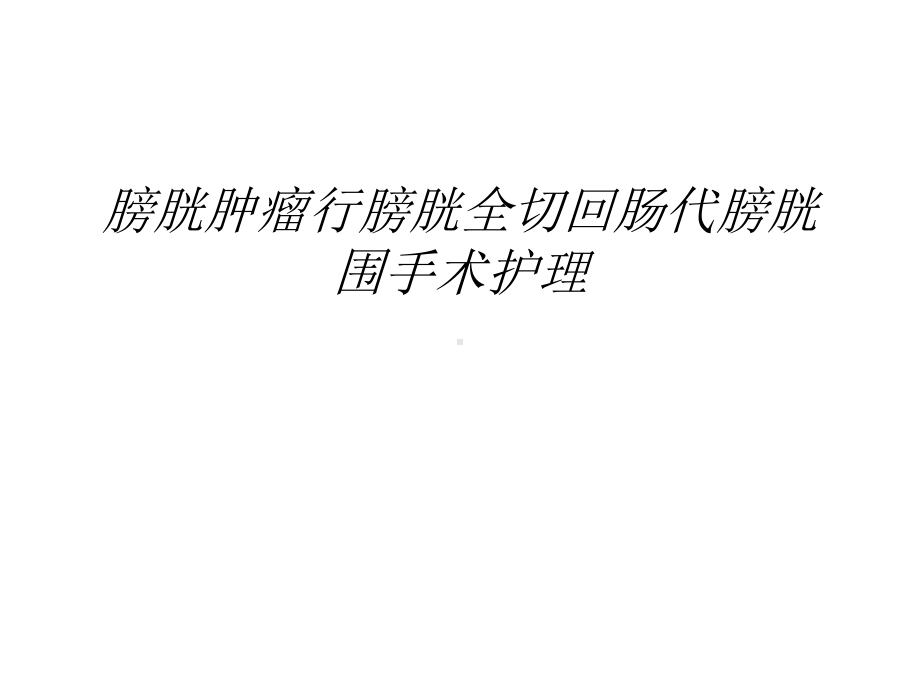 膀胱肿瘤行膀胱全切回肠代膀胱围手术护理